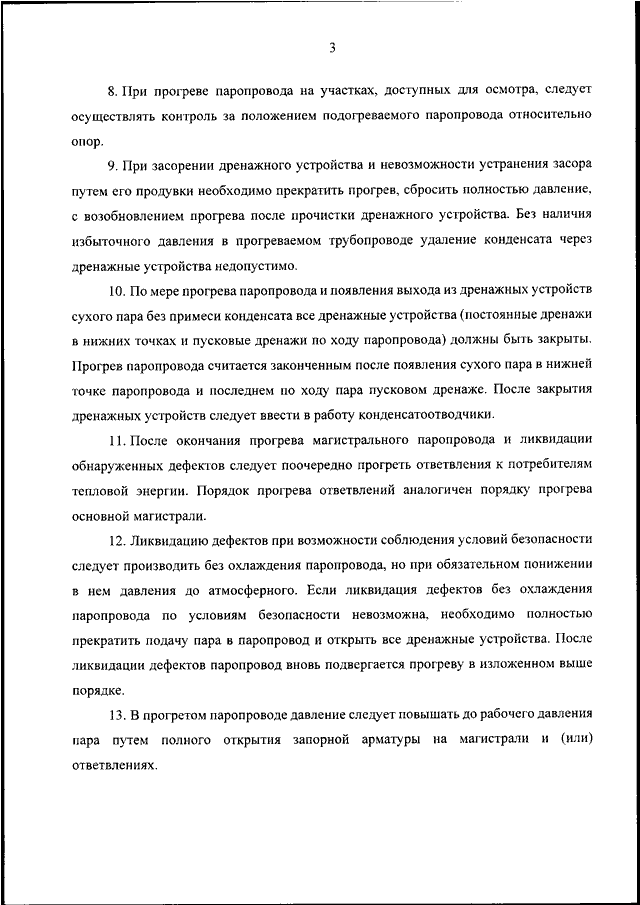 3

8. При прогреве паропровода на участках, доступных для осмотра, следует осуществлять контроль за положением подогреваемого паропровода относительно опор.

9. При засорении дренажного устройства и невозможности устранения засора путем его продувки необходимо прекратить прогрев, сбросить полностью давление, с возобновлением прогрева после прочистки дренажного устройства. Без наличия избыточного давления в прогреваемом трубопроводе удаление конденсата через дренажные устройства недопустимо.

10. По мере прогрева паропровода и появления выхода из дренажных устройств сухого пара без примеси конденсата все дренажные устройства (постоянные дренажи в нижних точках и пусковые дренажи по ходу паропровода) должны быть закрыты. Прогрев паропровода считается законченным после появления сухого пара в нижней точке паропровода и последнем по ходу пара пусковом дренаже. После закрытия дренажных устройств следует ввести в работу конденсатоотводчики.

11. После окончания прогрева магистрального паропровода и ликвидации обнаруженных дефектов следует поочередно прогреть ответвления к потребителям тепловой энергии. Порядок прогрева ответвлений аналогичен порядку прогрева основной магистрали.

12. Ликвидацию дефектов при возможности соблюдения условий безопасности следует производить без охлаждения паропровода, но при обязательном понижении в нем давления до атмосферного. Если ликвидация дефектов без охлаждения паропровода по условиям безопасности невозможна, необходимо полностью прекратить подачу пара в паропровод и открыть все дренажные устройства. После ликвидации дефектов паропровод вновь подвергается прогреву в изложенном выше порядке.

13. В прогретом паропроводе давление следует повышать до рабочего давления пара путем полного открытия запорной арматуры на магистрали и (или) ответвлениях.